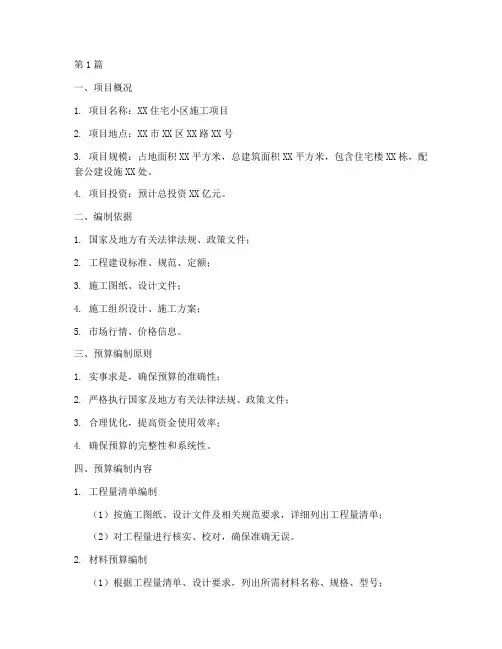 第1篇

一、项目概况

1. 项目名称：XX住宅小区施工项目

2. 项目地点：XX市XX区XX路XX号

3. 项目规模：占地面积XX平方米，总建筑面积XX平方米，包含住宅楼XX栋，配套公建设施XX处。

4. 项目投资：预计总投资XX亿元。

二、编制依据

1. 国家及地方有关法律法规、政策文件；

2. 工程建设标准、规范、定额；

3. 施工图纸、设计文件；

4. 施工组织设计、施工方案；

5. 市场行情、价格信息。

三、预算编制原则

1. 实事求是，确保预算的准确性；

2. 严格执行国家及地方有关法律法规、政策文件；

3. 合理优化，提高资金使用效率；

4. 确保预算的完整性和系统性。

四、预算编制内容

1. 工程量清单编制

（1）按施工图纸、设计文件及相关规范要求，详细列出工程量清单；

（2）对工程量进行核实、校对，确保准确无误。

2. 材料预算编制

（1）根据工程量清单、设计要求，列出所需材料名称、规格、型号；